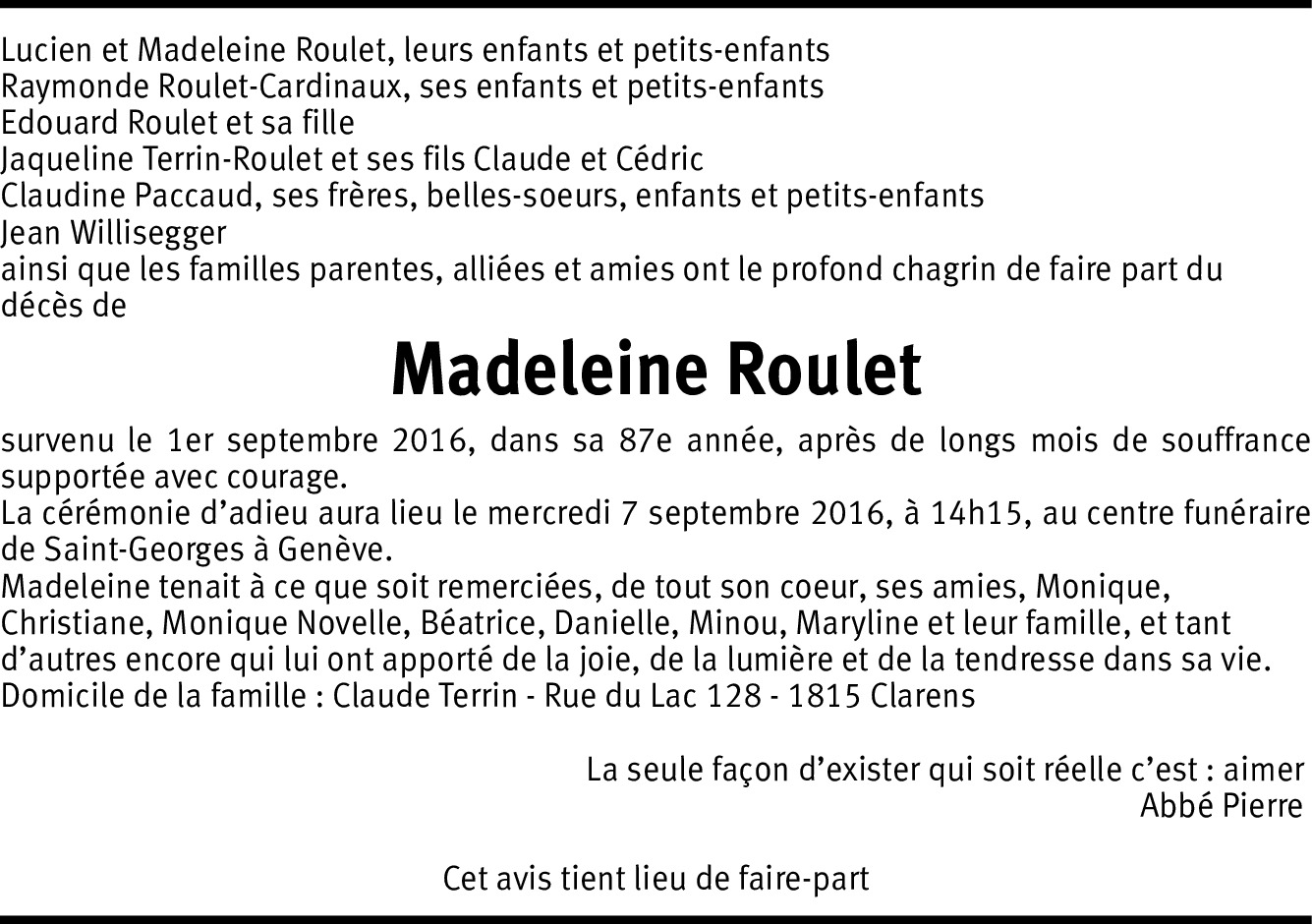 Lucien et Madeleine Roulet, leurs enfants et petits-enfants
Raymonde Roulet-Cardinaux, ses enfants et petits-enfants
Edouard Roulet et sa fille
Jaqueline Terrin-Roulet et ses fils Claude et Cédric
Claudine Paccaud, ses frères, belles-soeurs, enfants et petits-enfants
Jean Willisegger
ainsi que les familles parentes, alliées et amies ont le profond chagrin de faire part du décès de

Madeleine Roulet

survenu le 1er septembre 2016, dans sa 87e année, après de longs mois de souffrance supportée avec courage.
La cérémonie d'adieu aura lieu le mercredi 7 septembre 2016, à 14h15, au centre funéraire de Saint-Georges à Genève.
Madeleine tenait à ce que soit remerciées, de tout son coeur, ses amies, Monique, Christiane, Monique Novelle, Béatrice, Danielle, Minou, Maryline et leur famille, et tant d'autres encore qui lui ont apporté de la joie, de la lumière et de la tendresse dans sa vie.
Domicile de la famille : Claude Terrin - Rue du Lac 128 - 1815 Clarens

La seule façon d'exister qui soit réelle c'est : aimer
Abbé Pierre

Cet avis tient lieu de faire-part